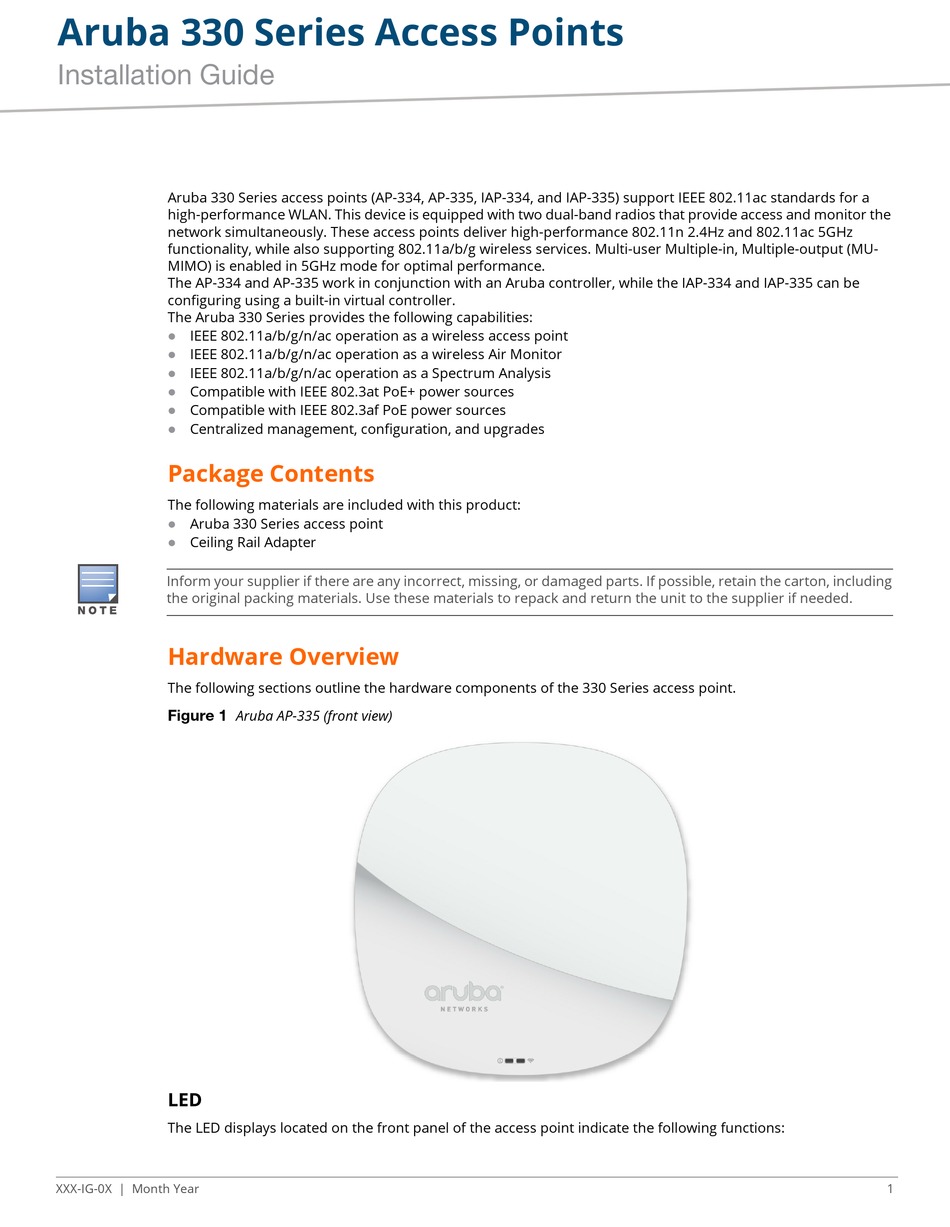 Aruba 330 Series Access Points

Installation Guide

Aruba 330 Series access points (AP-334, AP-335, IAP-334, and IAP-335) support IEEE 802.11ac standards for a high-performance WLAN. This device is equipped with two dual-band radios that provide access and monitor the network simultaneously. These access points deliver high-performance 802.11n 2.4Hz and 802.11ac 5GHz functionality, while also supporting 802.11a/b/g wireless services. Multi-user Multiple-in, Multiple-output (MU-MIMO) is enabled in 5GHz mode for optimal performance.
The AP-334 and AP-335 work in conjunction with an Aruba controller, while the IAP-334 and IAP-335 can be configuring using a built-in virtual controller.
The Aruba 330 Series provides the following capabilities:
- IEEE 802.11a/b/g/n/ac operation as a wireless access point
- IEEE 802.11a/b/g/n/ac operation as a wireless Air Monitor
- IEEE 802.11a/b/g/n/ac operation as a Spectrum Analysis
- Compatible with IEEE 802.3at PoE+ power sources
- Compatible with IEEE 802.3af PoE power sources
- Centralized management, configuration, and upgrades

Package Contents

The following materials are included with this product:
- Aruba 330 Series access point
- Ceiling Rail Adapter

NOTE

Inform your supplier if there are any incorrect, missing, or damaged parts. If possible, retain the carton, including the original packing materials. Use these materials to repack and return the unit to the supplier if needed.

Hardware Overview

The following sections outline the hardware components of the 330 Series access point.

Figure 1 Aruba AP-335 (front view)

aruba
NETWORKS

LED

The LED displays located on the front panel of the access point indicate the following functions:

XXX-IG-0X | Month Year 1